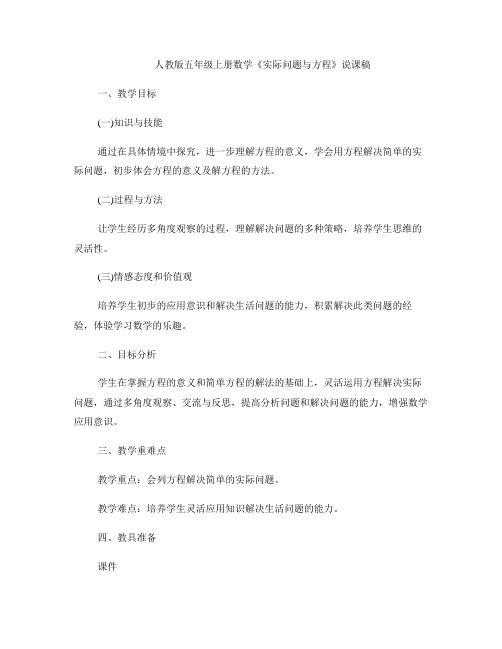 人教版五年级上册数学《实际问题与方程》说课稿

一、教学目标

(一)知识与技能

通过在具体情境中探究，进一步理解方程的意义，学会用方程解决简单的实际问题，初步体会方程的意义及解方程的方法。

(二)过程与方法

让学生经历多角度观察的过程，理解解决问题的多种策略，培养学生思维的灵活性。

(三)情感态度和价值观

培养学生初步的应用意识和解决生活问题的能力，积累解决此类问题的经验，体验学习数学的乐趣。

二、目标分析

学生在掌握方程的意义和简单方程的解法的基础上，灵活运用方程解决实际问题，通过多角度观察、交流与反思，提高分析问题和解决问题的能力，增强数学应用意识。

三、教学重难点

教学重点：会列方程解决简单的实际问题。

教学难点：培养学生灵活应用知识解决生活问题的能力。

四、教具准备

课件